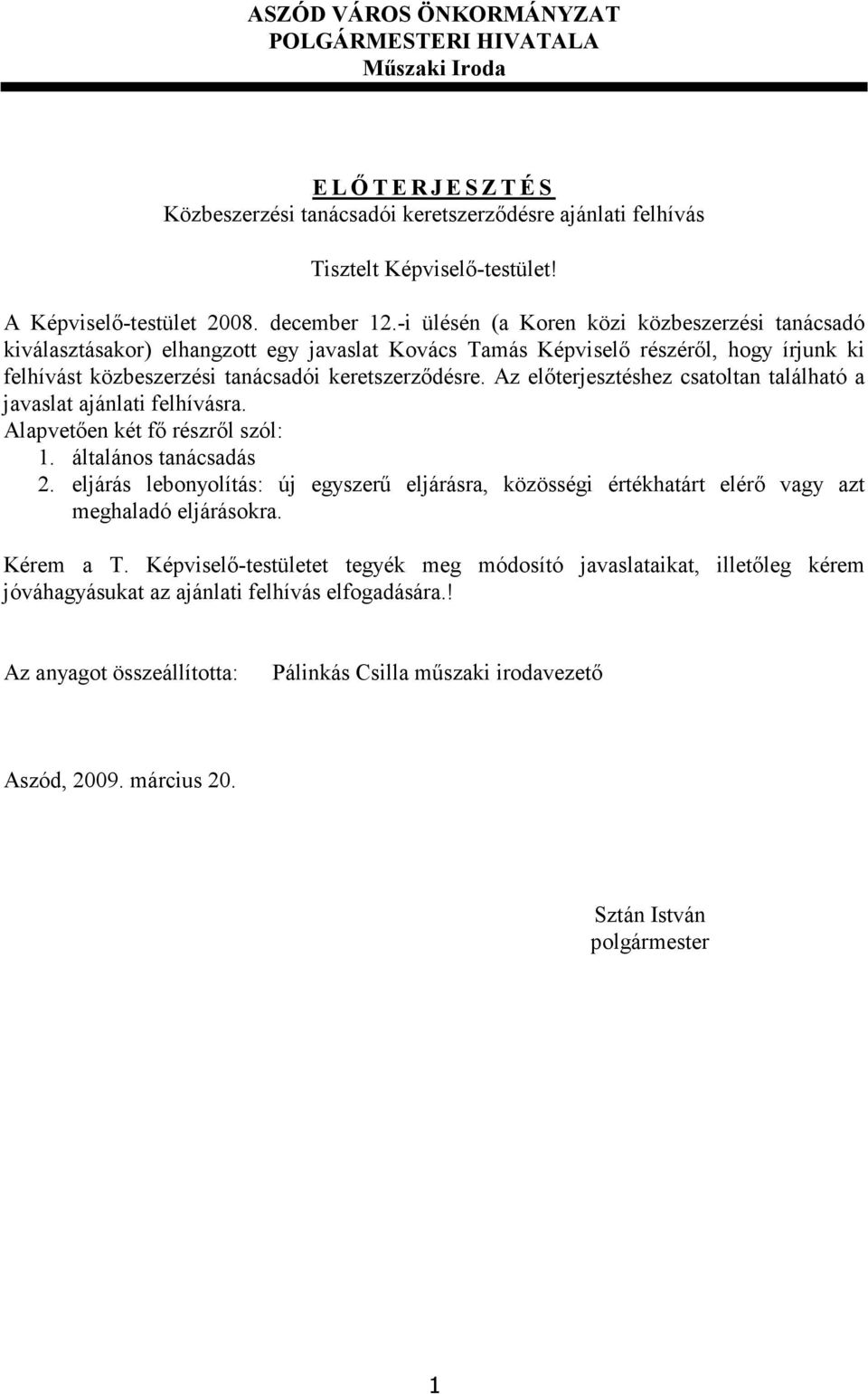 ASZÓD VÁROS ÖNKORMÁNYZAT
POLGÁRMESTERI HIVATALA
Műszaki Iroda

E L Ő T E R J E S Z T É S
Közbeszerzési tanácsadói keretszerződésre ajánlati felhívás

Tisztelt Képviselő-testület!

A Képviselő-testület 2008. december 12.-i ülésén (a Koren közi közbeszerzési tanácsadó kiválasztásakor) elhangzott egy javaslat Kovács Tamás Képviselő részéről, hogy írjunk ki felhívást közbeszerzési tanácsadói keretszerződésre. Az előterjesztéshez csatoltan található a javaslat ajánlati felhívásra.
Alapvetően két fő részről szól:
1. általános tanácsadás
2. eljárás lebonyolítás: új egyszerű eljárásra, közösségi értékhatárt elérő vagy azt meghaladó eljárásokra.

Kérem a T. Képviselő-testületet tegyék meg módosító javaslataikat, illetőleg kérem jóváhagyásukat az ajánlati felhívás elfogadására.!

Az anyagot összeállította: Pálinkás Csilla műszaki irodavezető

Aszód, 2009. március 20.

Sztán István
polgármester

1